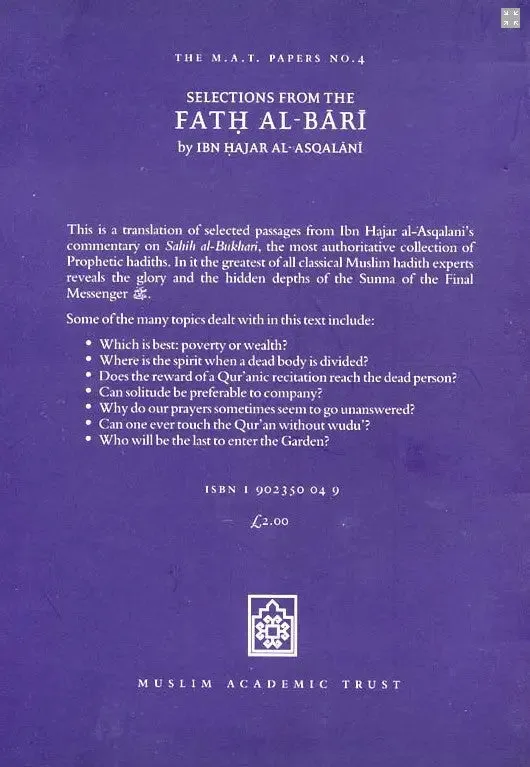 THE M.A.T. PAPERS NO.4

SELECTIONS FROM THE
FATḤ AL-BĀRĪ
by IBN ḤAJAR AL-ASQALĀNĪ

This is a translation of selected passages from Ibn Hajar al-Asqalani's commentary on Sahih al-Bukhari, the most authoritative collection of Prophetic hadiths. In it the greatest of all classical Muslim hadith experts reveals the glory and the hidden depths of the Sunna of the Final Messenger ﷺ.

Some of the many topics dealt with in this text include:

• Which is best: poverty or wealth?
• Where is the spirit when a dead body is divided?
• Does the reward of a Qur'anic recitation reach the dead person?
• Can solitude be preferable to company?
• Why do our prayers sometimes seem to go unanswered?
• Can one ever touch the Qur'an without wudu'?
• Who will be the last to enter the Garden?

ISBN 1 902350 04 9

£2.00

MUSLIM ACADEMIC TRUST